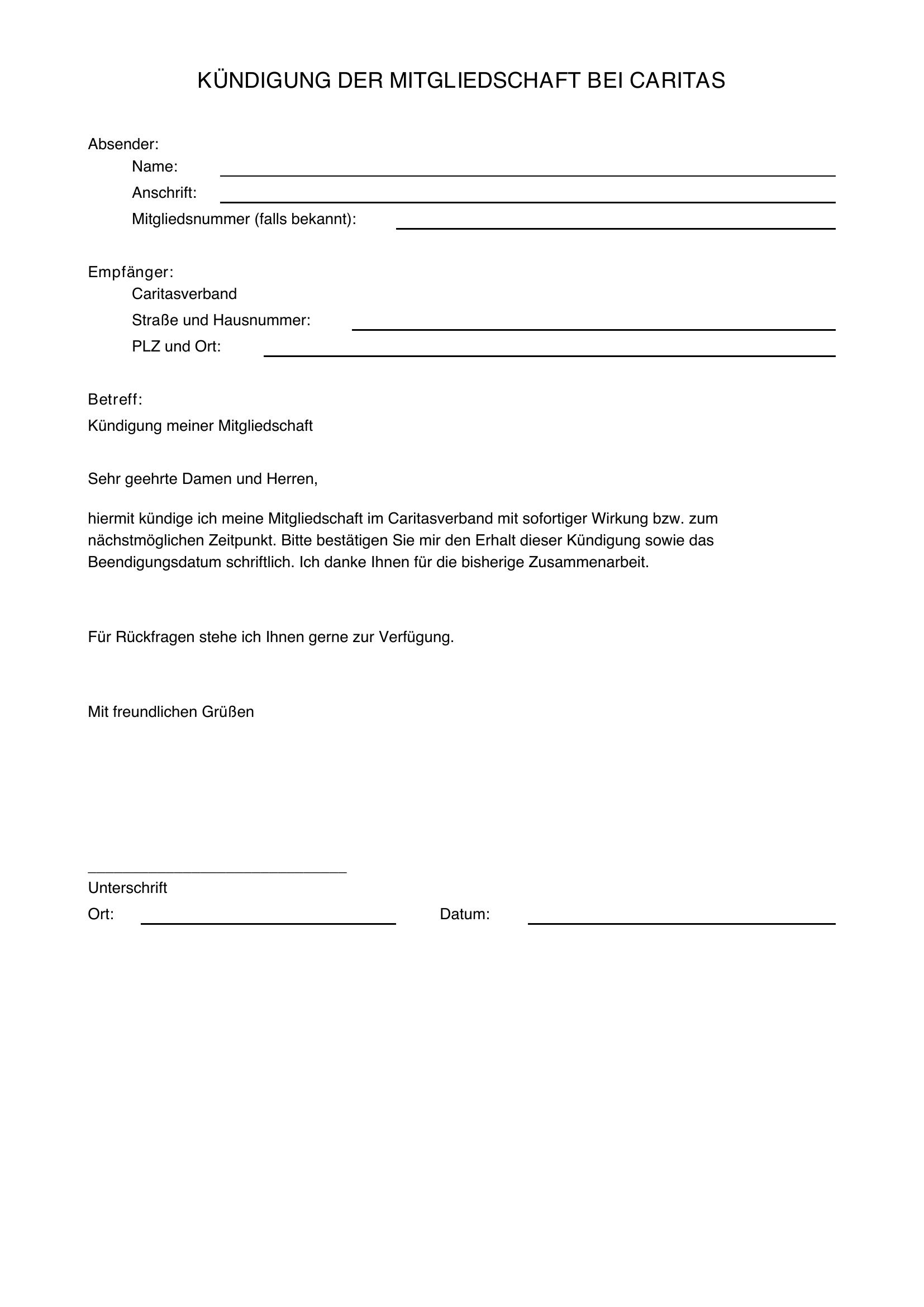 KÜNDIGUNG DER MITGLIEDSCHAFT BEI CARITAS

Absender:
Name:
Anschrift:
Mitgliedsnummer (falls bekannt):

Empfänger:
Caritasverband
Straße und Hausnummer:
PLZ und Ort:

Betreff:
Kündigung meiner Mitgliedschaft

Sehr geehrte Damen und Herren,

hiermit kündige ich meine Mitgliedschaft im Caritasverband mit sofortiger Wirkung bzw. zum nächstmöglichen Zeitpunkt. Bitte bestätigen Sie mir den Erhalt dieser Kündigung sowie das Beendigungsdatum schriftlich. Ich danke Ihnen für die bisherige Zusammenarbeit.

Für Rückfragen stehe ich Ihnen gerne zur Verfügung.

Mit freundlichen Grüßen

Unterschrift
Ort: Datum: